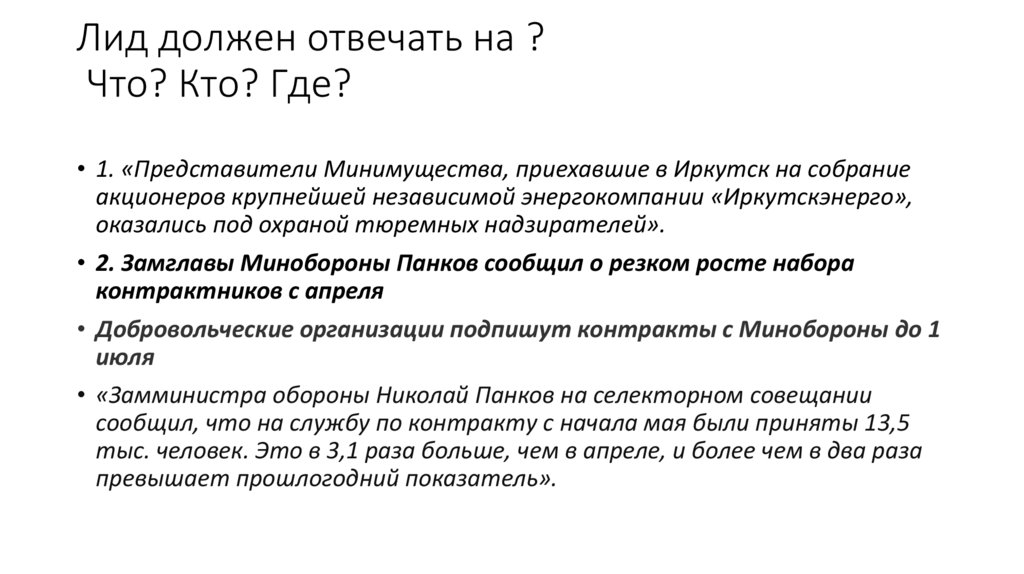 Лид должен отвечать на ?
Что? Кто? Где?

• 1. «Представители Минимущества, приехавшие в Иркутск на собрание акционеров крупнейшей независимой энергокомпании «Иркутскэнерго», оказались под охраной тюремных надзирателей».

• 2. Замглавы Минобороны Панков сообщил о резком росте набора контрактников с апреля

• Добровольческие организации подпишут контракты с Минобороны до 1 июля

• «Замминистра обороны Николай Панков на селекторном совещании сообщил, что на службу по контракту с начала мая были приняты 13,5 тыс. человек. Это в 3,1 раза больше, чем в апреле, и более чем в два раза превышает прошлогодний показатель».